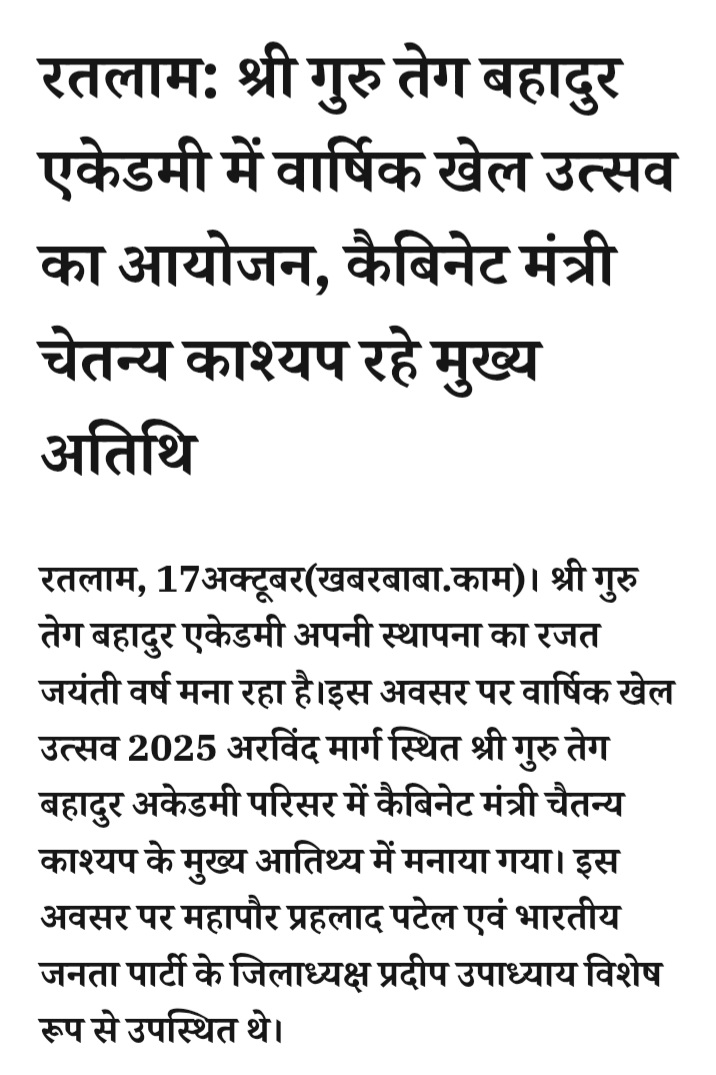 रतलाम: श्री गुरु तेग बहादुर एकेडमी में वार्षिक खेल उत्सव का आयोजन, कैबिनेट मंत्री चेतन्य काश्यप रहे मुख्य अतिथि

रतलाम, 17अक्टूबर(खबरबाबा.काम)। श्री गुरु तेग बहादुर एकेडमी अपनी स्थापना का रजत जयंती वर्ष मना रहा है।इस अवसर पर वार्षिक खेल उत्सव 2025 अरविंद मार्ग स्थित श्री गुरु तेग बहादुर अकेडमी परिसर में कैबिनेट मंत्री चैतन्य काश्यप के मुख्य आतिथ्य में मनाया गया। इस अवसर पर महापौर प्रहलाद पटेल एवं भारतीय जनता पार्टी के जिलाध्यक्ष प्रदीप उपाध्याय विशेष रूप से उपस्थित थे।